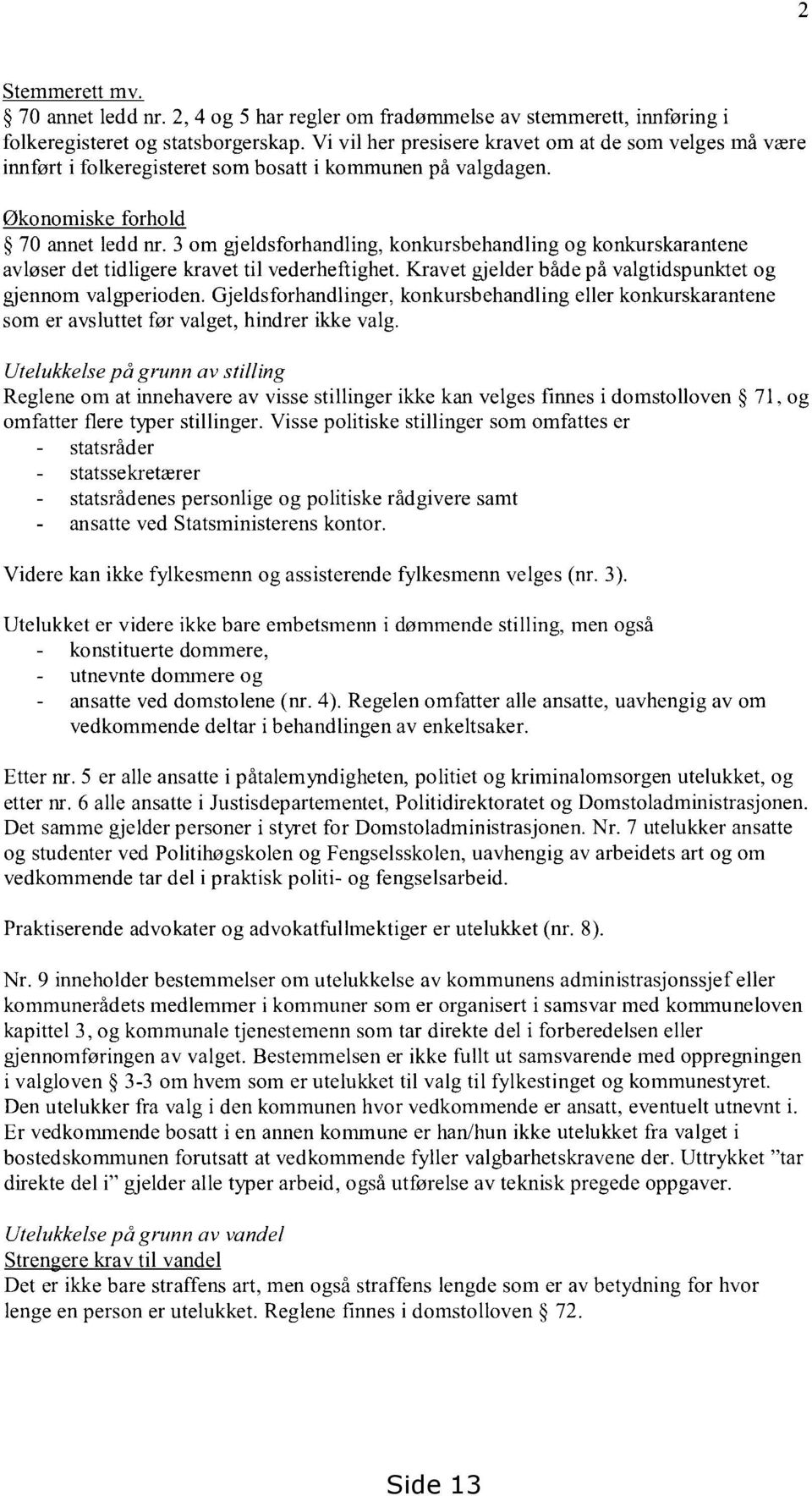 2

Stemmerett mv.
§ 70 annet ledd nr. 2, 4 og 5 har regler om fradømmelse av stemmerett, innføring i folkeregisteret og statsborgerskap. Vi vil her presisere kravet om at de som velges må være innført i folkeregisteret som bosatt i kommunen på valgdagen.

Økonomiske forhold
§ 70 annet ledd nr. 3 om gjeldsforhandling, konkursbehandling og konkurskarantene avløser det tidligere kravet til vederheftighet. Kravet gjelder både på valgtidspunktet og gjennom valgperioden. Gjeldsforhandlinger, konkursbehandling eller konkurskarantene som er avsluttet før valget, hindrer ikke valg.

Utelukkelse på grunn av stilling
Reglene om at innehavere av visse stillinger ikke kan velges finnes i domstolloven § 71, og omfatter flere typer stillinger. Visse politiske stillinger som omfattes er
- statsråder
- statssekretærer
- statsrådenes personlige og politiske rådgivere samt
- ansatte ved Statsministerens kontor.

Videre kan ikke fylkesmenn og assisterende fylkesmenn velges (nr. 3).

Utelukket er videre ikke bare embetsmenn i dømmende stilling, men også
- konstituerte dommere,
- utnevnte dommere og
- ansatte ved domstolene (nr. 4). Regelen omfatter alle ansatte, uavhengig av om vedkommende deltar i behandlingen av enkeltsaker.

Etter nr. 5 er alle ansatte i påtalemyndigheten, politiet og kriminalomsorgen utelukket, og etter nr. 6 alle ansatte i Justisdepartementet, Politidirektoratet og Domstoladministrasjonen. Det samme gjelder personer i styret for Domstoladministrasjonen. Nr. 7 utelukker ansatte og studenter ved Politihøgskolen og Fengselsskolen, uavhengig av arbeidets art og om vedkommende tar del i praktisk politi- og fengselsarbeid.

Praktiserende advokater og advokatfullmektiger er utelukket (nr. 8).

Nr. 9 inneholder bestemmelser om utelukkelse av kommunens administrasjonssjef eller kommunerådets medlemmer i kommuner som er organisert i samsvar med kommuneloven kapittel 3, og kommunale tjenestemenn som tar direkte del i forberedelsen eller gjennomføringen av valget. Bestemmelsen er ikke fullt ut samsvarende med oppregningen i valgloven § 3-3 om hvem som er utelukket til valg til fylkestinget og kommunestyret. Den utelukker fra valg i den kommunen hvor vedkommende er ansatt, eventuelt utnevnt i. Er vedkommende bosatt i en annen kommune er han/hun ikke utelukket fra valget i bostedskommunen forutsatt at vedkommende fyller valgbarhetskravene der. Uttrykket "tar direkte del i" gjelder alle typer arbeid, også utførelse av teknisk pregede oppgaver.

Utelukkelse på grunn av vandel
Strengere krav til vandel
Det er ikke bare straffens art, men også straffens lengde som er av betydning for hvor lenge en person er utelukket. Reglene finnes i domstolloven § 72.

Side 13